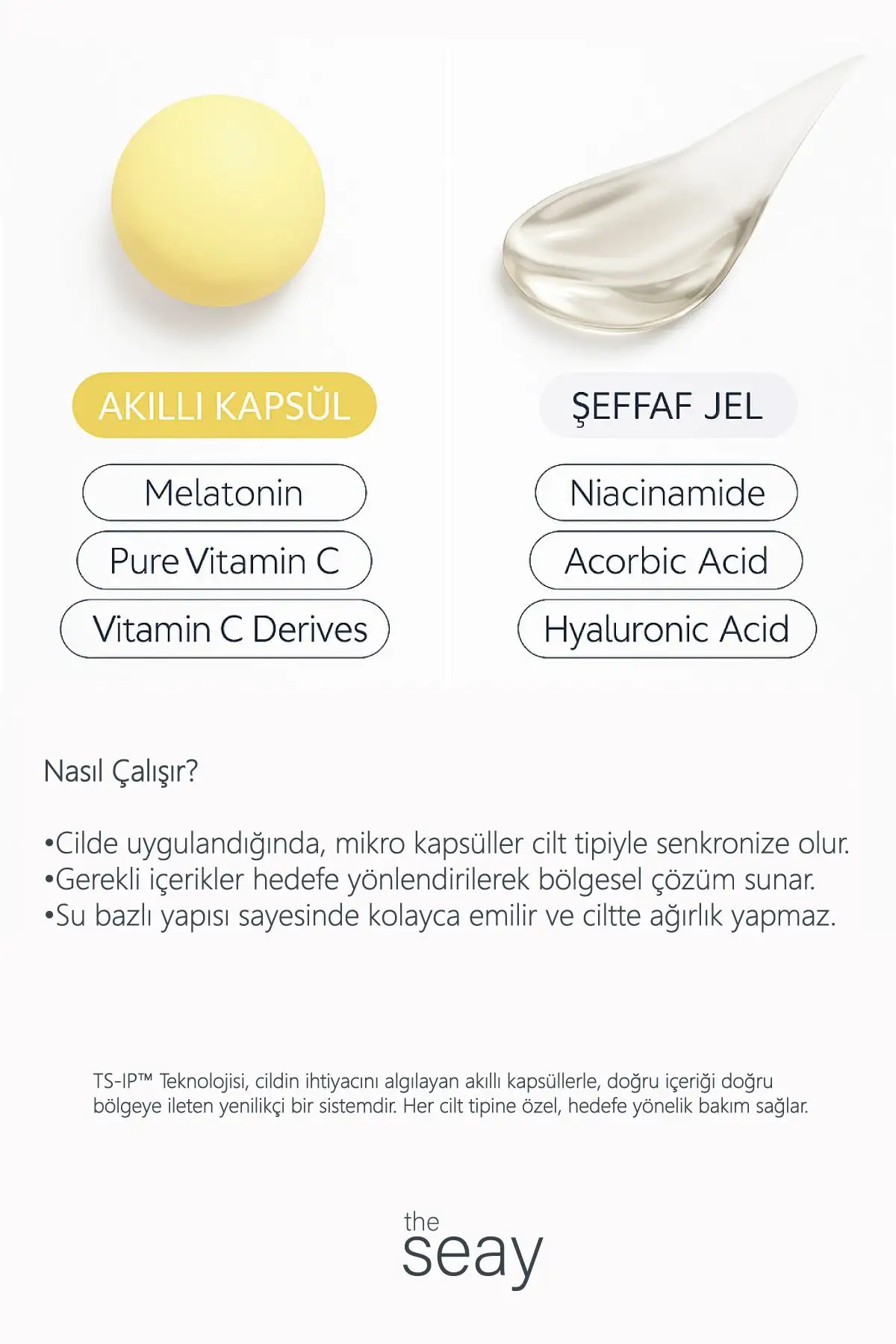 AKILLI KAPSÜL

Melatonin

Pure Vitamin C

Vitamin C Derives

ŞEFFAF JEL

Niacinamide

Acorbic Acid

Hyaluronic Acid

Nasıl Çalışır?

•Cilde uygulandığında, mikro kapsüller cilt tipiyle senkronize olur.
•Gerekli içerikler hedefe yönlendirilerek bölgesel çözüm sunar.
•Su bazlı yapısı sayesinde kolayca emilir ve ciltte ağırlık yapmaz.

TS-IP™ Teknolojisi, cildin ihtiyacını algılayan akıllı kapsüllerle, doğru içeriği doğru bölgeye ileten yenilikçi bir sistemdir. Her cilt tipine özel, hedefe yönelik bakım sağlar.

the
seay